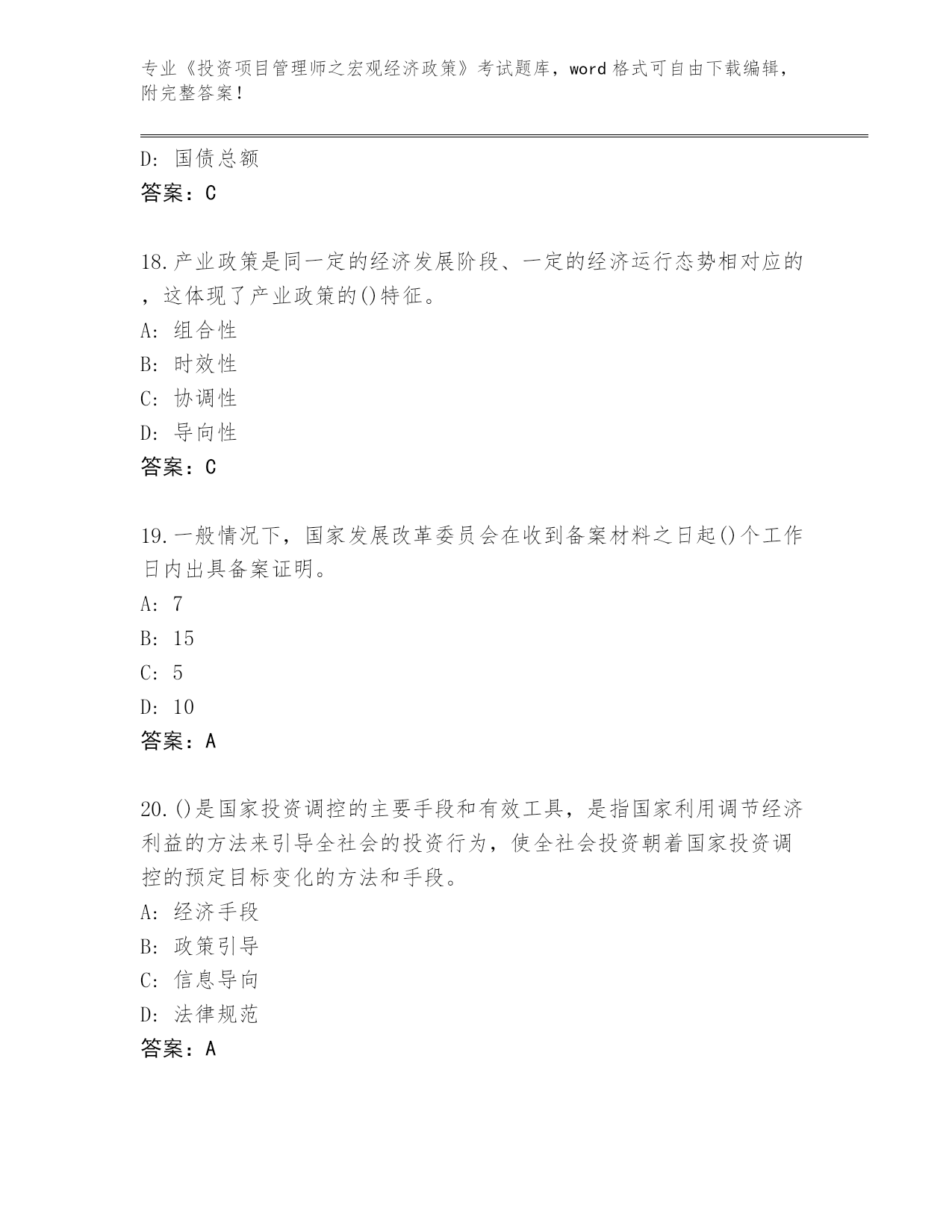 专业《投资项目管理师之宏观经济政策》考试题库，word 格式可自由下载编辑，附完整答案！

D: 国债总额
答案：C

18.产业政策是同一定的经济发展阶段、一定的经济运行态势相对应的，这体现了产业政策的()特征。
A: 组合性
B: 时效性
C: 协调性
D: 导向性
答案：C

19.一般情况下，国家发展改革委员会在收到备案材料之日起()个工作日内出具备案证明。
A: 7
B: 15
C: 5
D: 10
答案：A

20.()是国家投资调控的主要手段和有效工具，是指国家利用调节经济利益的方法来引导全社会的投资行为，使全社会投资朝着国家投资调控的预定目标变化的方法和手段。
A: 经济手段
B: 政策引导
C: 信息导向
D: 法律规范
答案：A